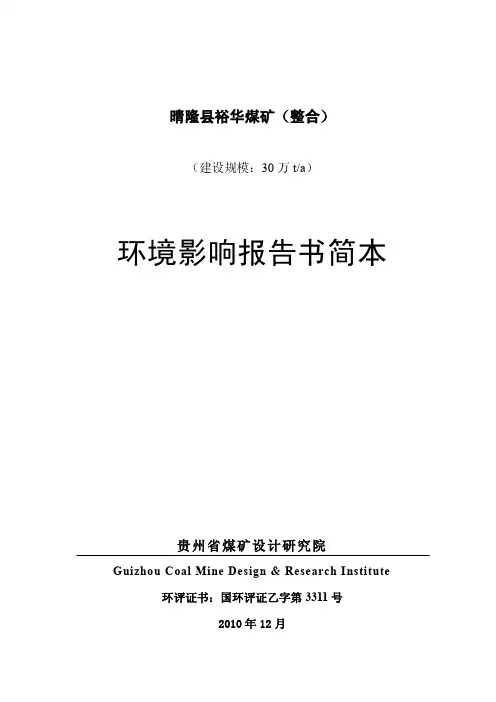 晴隆县裕华煤矿（整合）

（建设规模：30万t/a）

环境影响报告书简本

贵州省煤矿设计研究院

Guizhou Coal Mine Design & Research Institute

环评证书：国环评证乙字第3311号

2010年12月